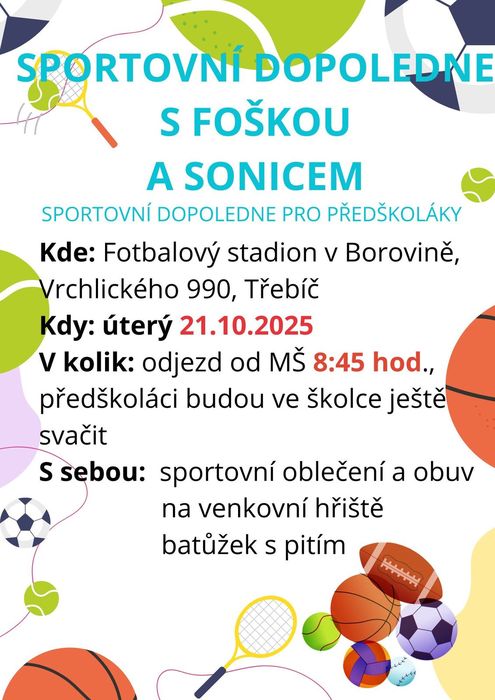 SPORTOVNÍ DOPOLEDNE
S FOŠKOU
A SONICEM

SPORTOVNÍ DOPOLEDNE PRO PŘEDŠKOLÁKY

Kde: Fotbalový stadion v Borovině, Vrchlického 990, Třebíč

Kdy: úterý 21.10.2025

V kolik: odjezd od MŠ 8:45 hod., předškoláci budou ve školce ještě svačit

S sebou: sportovní oblečení a obuv
na venkovní hřiště
batůžek s pitím